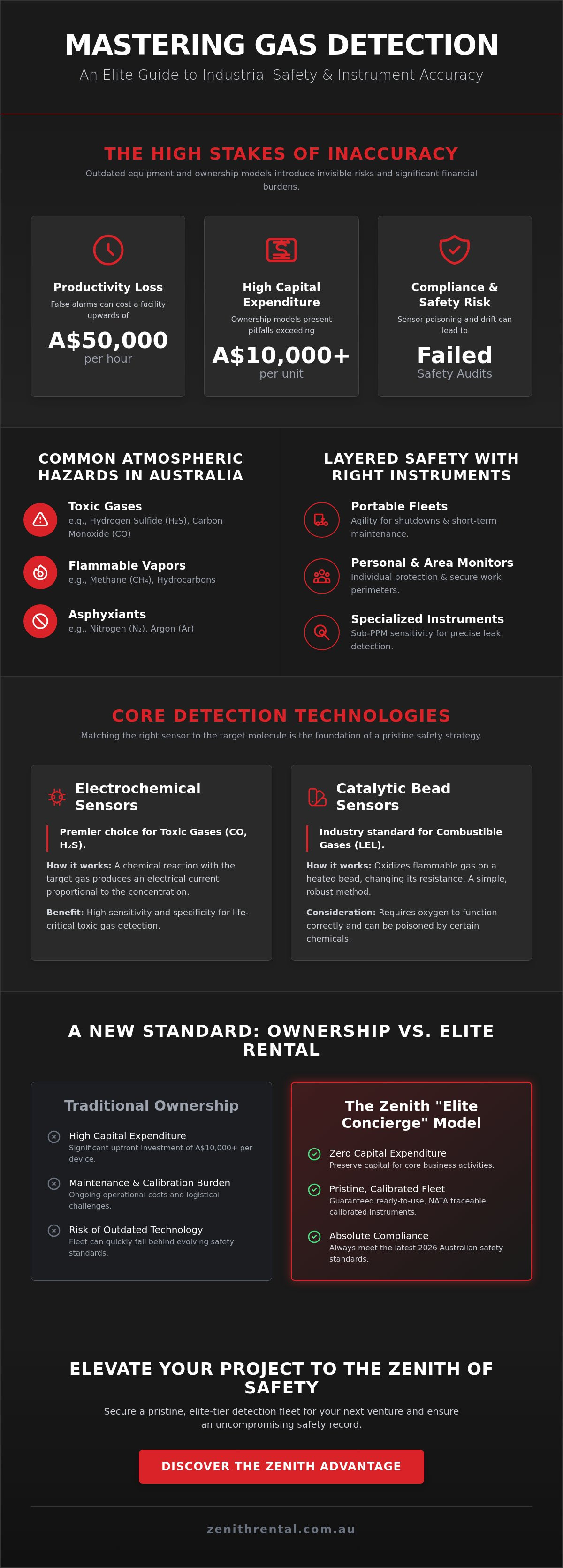 MASTERING GAS DETECTION

An Elite Guide to Industrial Safety & Instrument Accuracy

THE HIGH STAKES OF INACCURACY

Outdated equipment and ownership models introduce invisible risks and significant financial burdens.

Productivity Loss

False alarms can cost a facility upwards of

A$50,000

per hour

High Capital Expenditure

Ownership models present pitfalls exceeding

A$10,000+

per unit

Compliance & Safety Risk

Sensor poisoning and drift can lead to

Failed

Safety Audits

COMMON ATMOSPHERIC HAZARDS IN AUSTRALIA

Toxic Gases

e.g., Hydrogen Sulfide ($H_2S$), Carbon Monoxide (CO)

Flammable Vapors

e.g., Methane ($CH_4$), Hydrocarbons

Asphyxiants

e.g., Nitrogen ($N_2$), Argon (Ar)

LAYERED SAFETY WITH RIGHT INSTRUMENTS

Portable Fleets

Agility for shutdowns & short-term maintenance.

Personal & Area Monitors

Individual protection & secure work perimeters.

Specialized Instruments

Sub-PPM sensitivity for precise leak detection.

CORE DETECTION TECHNOLOGIES

Matching the right sensor to the target molecule is the foundation of a pristine safety strategy.

Electrochemical Sensors

Premier choice for Toxic Gases (CO, $H_2S$).

How it works: A chemical reaction with the target gas produces an electrical current proportional to the concentration.

Benefit: High sensitivity and specificity for life-critical toxic gas detection.

Catalytic Bead Sensors

Industry standard for Combustible Gases (LEL).

How it works: Oxidizes flammable gas on a heated bead, changing its resistance. A simple, robust method.

Consideration: Requires oxygen to function correctly and can be poisoned by certain chemicals.

A NEW STANDARD: OWNERSHIP VS. ELITE RENTAL

Traditional Ownership

High Capital Expenditure
Significant upfront investment of A$10,000+ per device.

Maintenance & Calibration Burden
Ongoing operational costs and logistical challenges.

Risk of Outdated Technology
Fleet can quickly fall behind evolving safety standards.

The Zenith "Elite Concierge" Model

Zero Capital Expenditure
Preserve capital for core business activities.

Pristine, Calibrated Fleet
Guaranteed ready-to-use, NATA traceable calibrated instruments.

Absolute Compliance
Always meet the latest 2026 Australian safety standards.

ELEVATE YOUR PROJECT TO THE ZENITH OF SAFETY

Secure a pristine, elite-tier detection fleet for your next venture and ensure an uncompromising safety record.

DISCOVER THE ZENITH ADVANTAGE

zenithrental.com.au